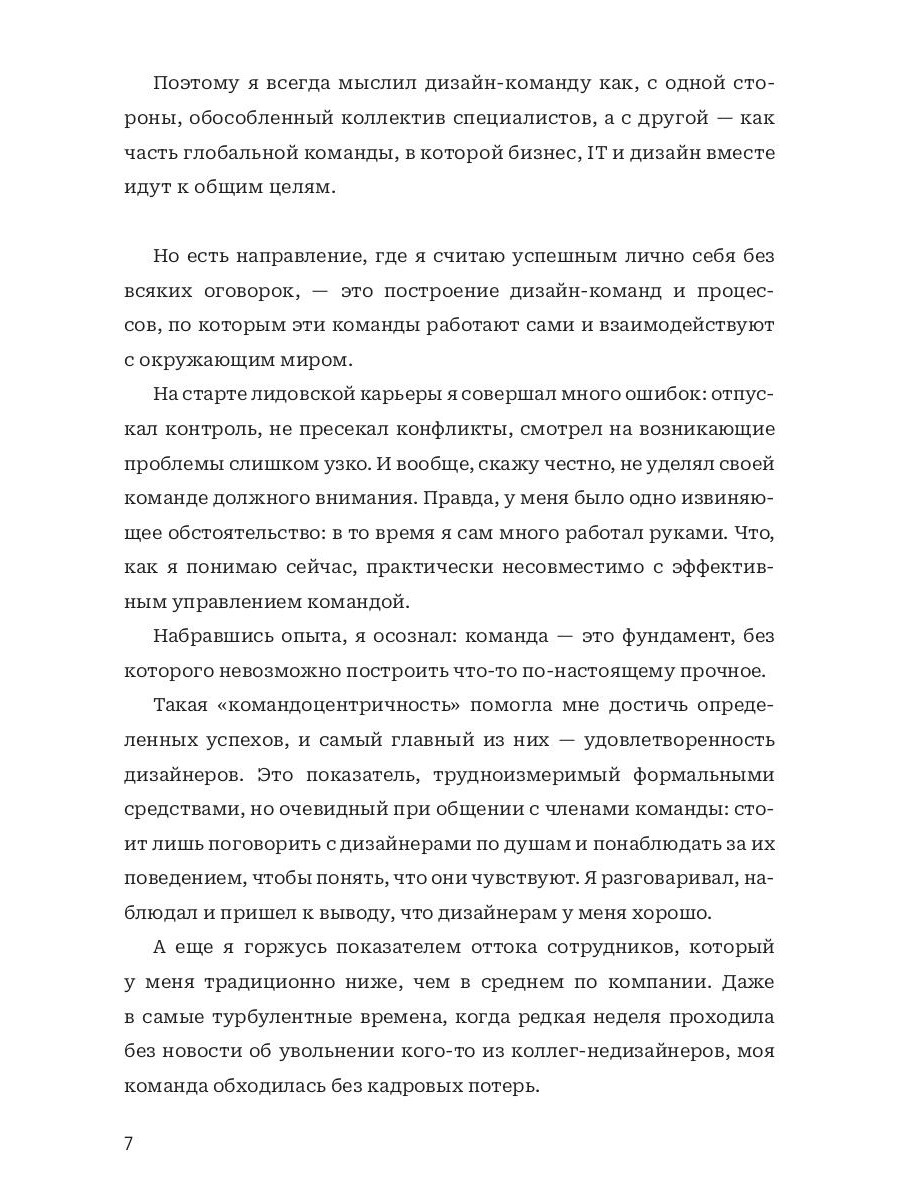 Поэтому я всегда мыслил дизайн-команду как, с одной стороны, обособленный коллектив специалистов, а с другой — как часть глобальной команды, в которой бизнес, IT и дизайн вместе идут к общим целям.

Но есть направление, где я считаю успешным лично себя без всяких оговорок, — это построение дизайн-команд и процессов, по которым эти команды работают сами и взаимодействуют с окружающим миром.

На старте лидовской карьеры я совершал много ошибок: отпускал контроль, не пресекал конфликты, смотрел на возникающие проблемы слишком узко. И вообще, скажу честно, не уделял своей команде должного внимания. Правда, у меня было одно извиняющее обстоятельство: в то время я сам много работал руками. Что, как я понимаю сейчас, практически несовместимо с эффективным управлением командой.

Набравшись опыта, я осознал: команда — это фундамент, без которого невозможно построить что-то по-настоящему прочное.

Такая «командоцентричность» помогла мне достичь определенных успехов, и самый главный из них — удовлетворенность дизайнеров. Это показатель, трудноизмеримый формальными средствами, но очевидный при общении с членами команды: стоит лишь поговорить с дизайнерами по душам и понаблюдать за их поведением, чтобы понять, что они чувствуют. Я разговаривал, наблюдал и пришел к выводу, что дизайнерам у меня хорошо.

А еще я горжусь показателем оттока сотрудников, который у меня традиционно ниже, чем в среднем по компании. Даже в самые турбулентные времена, когда редкая неделя проходила без новости об увольнении кого-то из коллег-недизайнеров, моя команда обходилась без кадровых потерь.

7